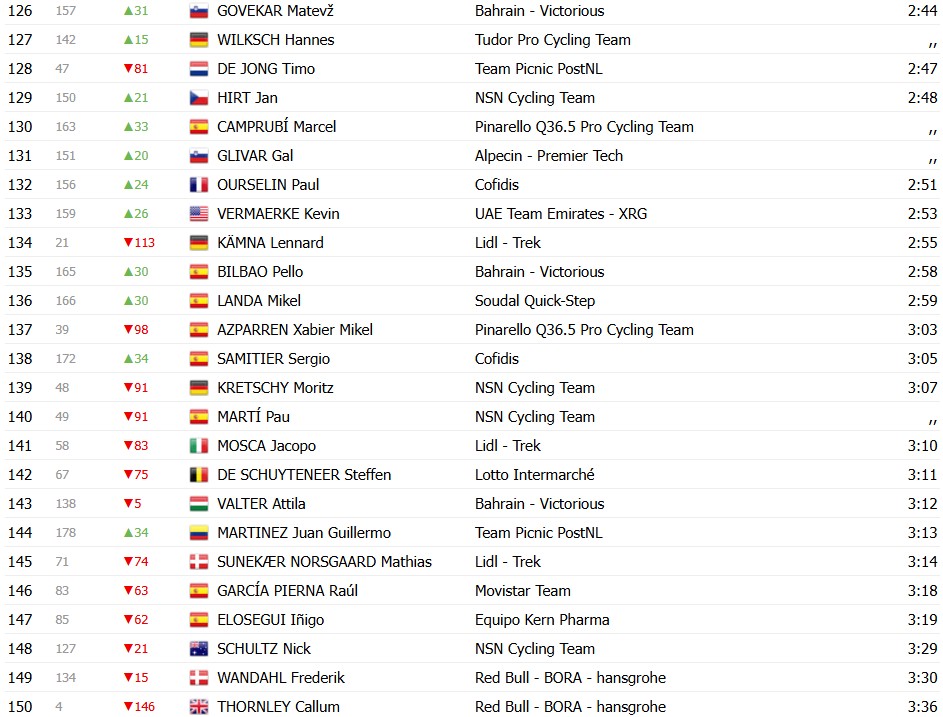 | 126 | 157 | ▲31 | GOVEKAR Matevž | Bahrain - Victorious | 2:44 |
|---|---|---|---|---|---|
| 127 | 142 | ▲15 | WILKSCH Hannes | Tudor Pro Cycling Team | ,, |
| 128 | 47 | ▼81 | DE JONG Timo | Team Picnic PostNL | 2:47 |
| 129 | 150 | ▲21 | HIRT Jan | NSN Cycling Team | 2:48 |
| 130 | 163 | ▲33 | CAMPRUBÍ Marcel | Pinarello Q36.5 Pro Cycling Team | ,, |
| 131 | 151 | ▲20 | GLIVAR Gal | Alpecin - Premier Tech | ,, |
| 132 | 156 | ▲24 | OURSELIN Paul | Cofidis | 2:51 |
| 133 | 159 | ▲26 | VERMAERKE Kevin | UAE Team Emirates - XRG | 2:53 |
| 134 | 21 | ▼113 | KÄMNA Lennard | Lidl - Trek | 2:55 |
| 135 | 165 | ▲30 | BILBAO Pello | Bahrain - Victorious | 2:58 |
| 136 | 166 | ▲30 | LANDA Mikel | Soudal Quick-Step | 2:59 |
| 137 | 39 | ▼98 | AZPARREN Xabier Mikel | Pinarello Q36.5 Pro Cycling Team | 3:03 |
| 138 | 172 | ▲34 | SAMITIER Sergio | Cofidis | 3:05 |
| 139 | 48 | ▼91 | KRETSCHY Moritz | NSN Cycling Team | 3:07 |
| 140 | 49 | ▼91 | MARTÍ Pau | NSN Cycling Team | ,, |
| 141 | 58 | ▼83 | MOSCA Jacopo | Lidl - Trek | 3:10 |
| 142 | 67 | ▼75 | DE SCHUYTENEER Steffen | Lotto Intermarché | 3:11 |
| 143 | 138 | ▼5 | VALTER Attila | Bahrain - Victorious | 3:12 |
| 144 | 178 | ▲34 | MARTINEZ Juan Guillermo | Team Picnic PostNL | 3:13 |
| 145 | 71 | ▼74 | SUNEKÆR NORSGAARD Mathias | Lidl - Trek | 3:14 |
| 146 | 83 | ▼63 | GARCÍA PIERNA Raúl | Movistar Team | 3:18 |
| 147 | 85 | ▼62 | ELOSEGUI Iñigo | Equipo Kern Pharma | 3:19 |
| 148 | 127 | ▼21 | SCHULTZ Nick | NSN Cycling Team | 3:29 |
| 149 | 134 | ▼15 | WANDAHL Frederik | Red Bull - BORA - hansgrohe | 3:30 |
| 150 | 4 | ▼146 | THORNLEY Callum | Red Bull - BORA - hansgrohe | 3:36 |